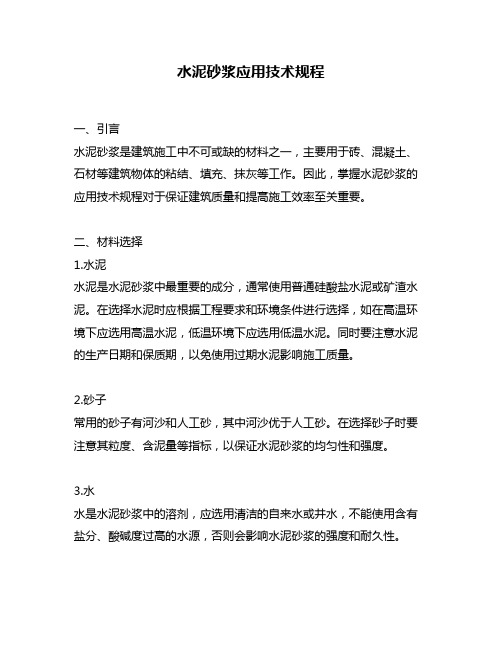 水泥砂浆应用技术规程

一、引言
水泥砂浆是建筑施工中不可或缺的材料之一，主要用于砖、混凝土、石材等建筑物体的粘结、填充、抹灰等工作。因此，掌握水泥砂浆的应用技术规程对于保证建筑质量和提高施工效率至关重要。

二、材料选择
1.水泥
水泥是水泥砂浆中最重要的成分，通常使用普通硅酸盐水泥或矿渣水泥。在选择水泥时应根据工程要求和环境条件进行选择，如在高温环境下应选用高温水泥，低温环境下应选用低温水泥。同时要注意水泥的生产日期和保质期，以免使用过期水泥影响施工质量。

2.砂子
常用的砂子有河沙和人工砂，其中河沙优于人工砂。在选择砂子时要注意其粒度、含泥量等指标，以保证水泥砂浆的均匀性和强度。

3.水
水是水泥砂浆中的溶剂，应选用清洁的自来水或井水，不能使用含有盐分、酸碱度过高的水源，否则会影响水泥砂浆的强度和耐久性。